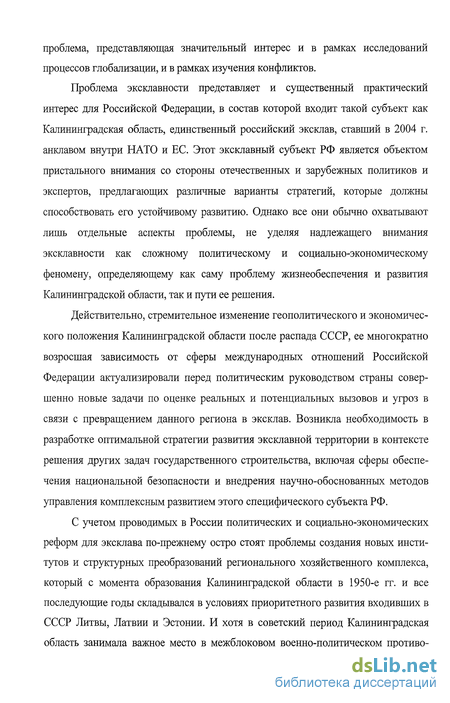 проблема, представляющая значительный интерес и в рамках исследований процессов глобализации, и в рамках изучения конфликтов.

Проблема эксклавности представляет и существенный практический интерес для Российской Федерации, в состав которой входит такой субъект как Калининградская область, единственный российский эксклав, ставший в 2004 г. анклавом внутри НАТО и ЕС. Этот эксклавный субъект РФ является объектом пристального внимания со стороны отечественных и зарубежных политиков и экспертов, предлагающих различные варианты стратегий, которые должны способствовать его устойчивому развитию. Однако все они обычно охватывают лишь отдельные аспекты проблемы, не уделяя надлежащего внимания эксклавности как сложному политическому и социально-экономическому феномену, определяющему как саму проблему жизнеобеспечения и развития Калининградской области, так и пути ее решения.

Действительно, стремительное изменение геополитического и экономического положения Калининградской области после распада СССР, ее многократно возросшая зависимость от сферы международных отношений Российской Федерации актуализировали перед политическим руководством страны совершенно новые задачи по оценке реальных и потенциальных вызовов и угроз в связи с превращением данного региона в эксклав. Возникла необходимость в разработке оптимальной стратегии развития эксклавной территории в контексте решения других задач государственного строительства, включая сферы обеспечения национальной безопасности и внедрения научно-обоснованных методов управления комплексным развитием этого специфического субъекта РФ.

С учетом проводимых в России политических и социально-экономических реформ для эксклава по-прежнему остро стоят проблемы создания новых институтов и структурных преобразований регионального хозяйственного комплекса, который с момента образования Калининградской области в 1950-е гг. и все последующие годы складывался в условиях приоритетного развития входивших в СССР Литвы, Латвии и Эстонии. И хотя в советский период Калининградская область занимала важное место в межблоковом военно-политическом противо-

dsLib.net
библиотека диссертаций